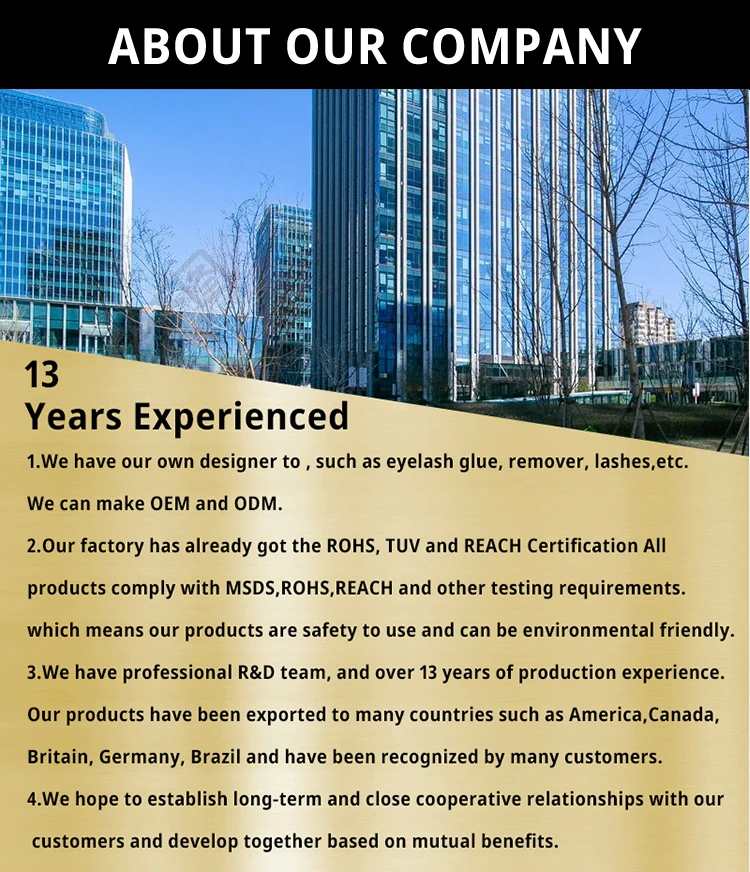 ABOUT OUR COMPANY

13
Years Experienced

1.We have our own designer to , such as eyelash glue, remover, lashes,etc. We can make OEM and ODM.

2.Our factory has already got the ROHS, TUV and REACH Certification All products comply with MSDS,ROHS,REACH and other testing requirements. which means our products are safety to use and can be environmental friendly.

3.We have professional R&D team, and over 13 years of production experience. Our products have been exported to many countries such as America,Canada, Britain, Germany, Brazil and have been recognized by many customers.

4.We hope to establish long-term and close cooperative relationships with our customers and develop together based on mutual benefits.